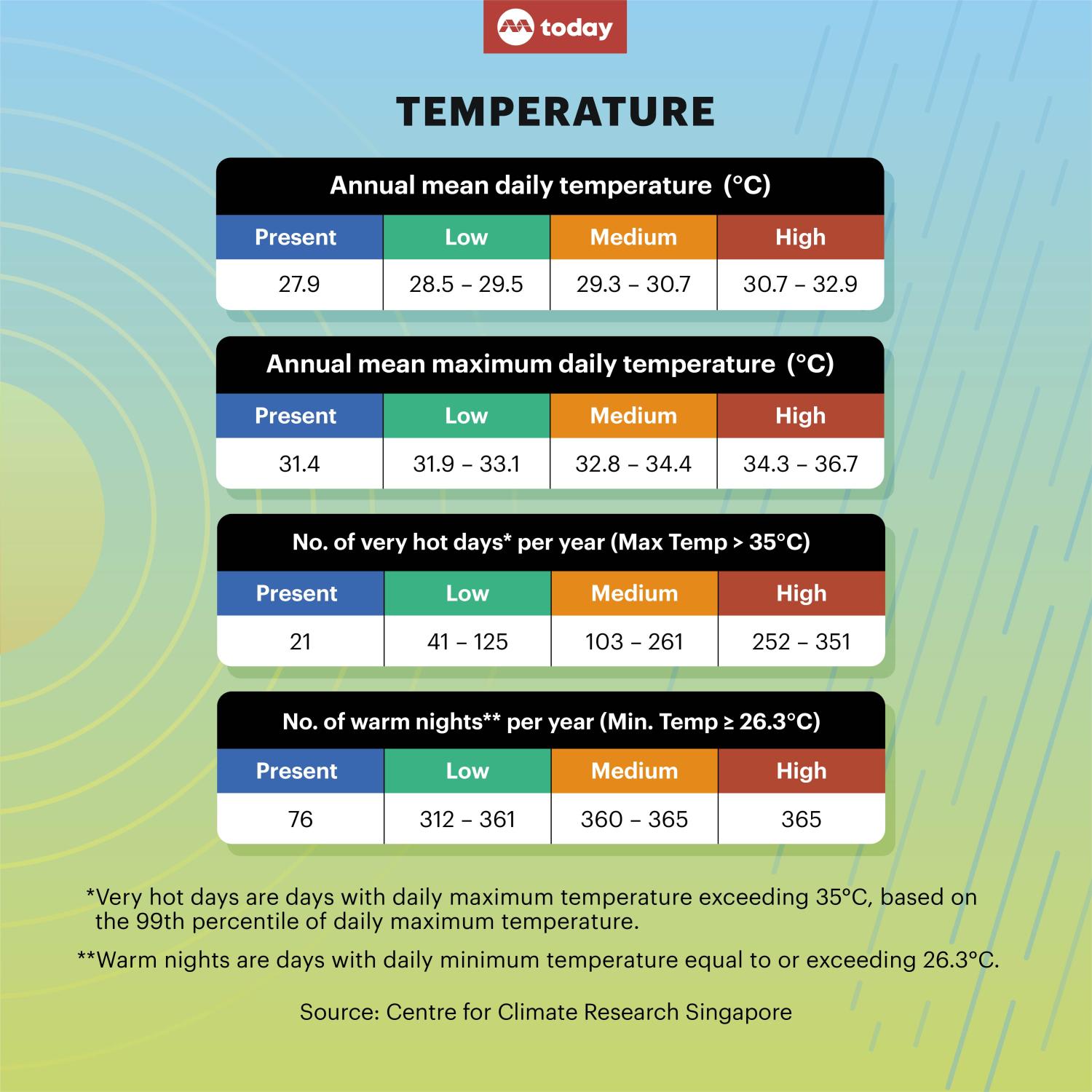 today

TEMPERATURE

Annual mean daily temperature (°C)

| Present | Low | Medium | High |
|---|---|---|---|
| 27.9 | 28.5 – 29.5 | 29.3 – 30.7 | 30.7 – 32.9 |

Annual mean maximum daily temperature (°C)

| Present | Low | Medium | High |
|---|---|---|---|
| 31.4 | 31.9 – 33.1 | 32.8 – 34.4 | 34.3 – 36.7 |

No. of very hot days* per year (Max Temp > 35°C)

| Present | Low | Medium | High |
|---|---|---|---|
| 21 | 41 – 125 | 103 – 261 | 252 – 351 |

No. of warm nights** per year (Min. Temp ≥ 26.3°C)

| Present | Low | Medium | High |
|---|---|---|---|
| 76 | 312 – 361 | 360 – 365 | 365 |

*Very hot days are days with daily maximum temperature exceeding 35°C, based on the 99th percentile of daily maximum temperature.

**Warm nights are days with daily minimum temperature equal to or exceeding 26.3°C.

Source: Centre for Climate Research Singapore